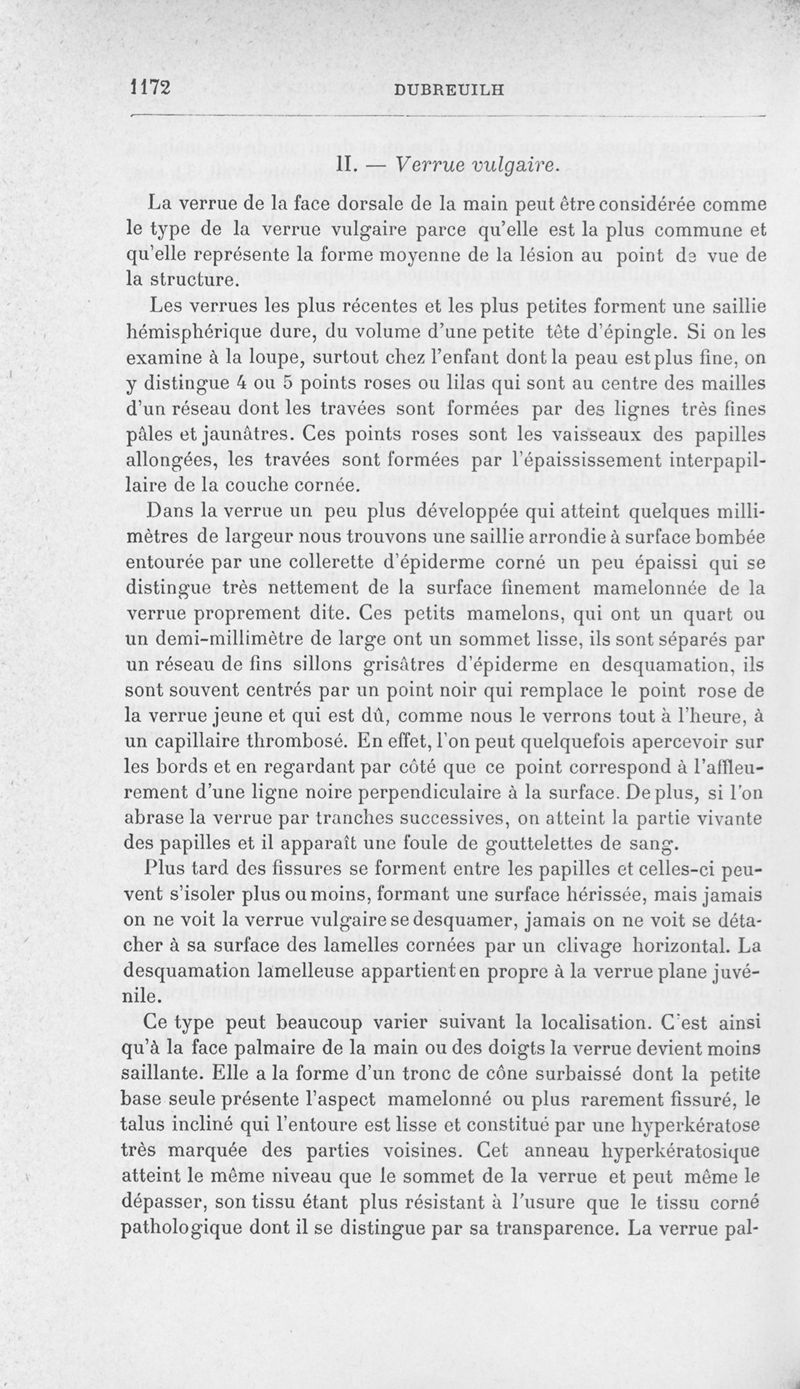 1172 DUBREUILH

II. — Verrue vulgaire.

La verrue de la face dorsale de la main peut être considérée comme le type de la verrue vulgaire parce qu'elle est la plus commune et qu'elle représente la forme moyenne de la lésion au point de vue de la structure.

Les verrues les plus récentes et les plus petites forment une saillie hémisphérique dure, du volume d'une petite tête d'épingle. Si on les examine à la loupe, surtout chez l'enfant dont la peau est plus fine, on y distingue 4 ou 5 points roses ou lilas qui sont au centre des mailles d'un réseau dont les travées sont formées par des lignes très fines pâles et jaunâtres. Ces points roses sont les vaisseaux des papilles allongées, les travées sont formées par l'épaississement interpapillaire de la couche cornée.

Dans la verrue un peu plus développée qui atteint quelques millimètres de largeur nous trouvons une saillie arrondie à surface bombée entourée par une collerette d'épiderme corné un peu épaissi qui se distingue très nettement de la surface finement mamelonnée de la verrue proprement dite. Ces petits mamelons, qui ont un quart ou un demi-millimètre de large ont un sommet lisse, ils sont séparés par un réseau de fins sillons grisâtres d'épiderme en desquamation, ils sont souvent centrés par un point noir qui remplace le point rose de la verrue jeune et qui est dû, comme nous le verrons tout à l'heure, à un capillaire thrombosé. En effet, l'on peut quelquefois apercevoir sur les bords et en regardant par côté que ce point correspond à l'affleurement d'une ligne noire perpendiculaire à la surface. De plus, si l'on abrase la verrue par tranches successives, on atteint la partie vivante des papilles et il apparaît une foule de gouttelettes de sang.

Plus tard des fissures se forment entre les papilles et celles-ci peuvent s'isoler plus ou moins, formant une surface hérissée, mais jamais on ne voit la verrue vulgaire se desquamer, jamais on ne voit se détacher à sa surface des lamelles cornées par un clivage horizontal. La desquamation lamelleuse appartient en propre à la verrue plane juvénile.

Ce type peut beaucoup varier suivant la localisation. C'est ainsi qu'à la face palmaire de la main ou des doigts la verrue devient moins saillante. Elle a la forme d'un tronc de cône surbaissé dont la petite base seule présente l'aspect mamelonné ou plus rarement fissuré, le talus incliné qui l'entoure est lisse et constitué par une hyperkératose très marquée des parties voisines. Cet anneau hyperkératosique atteint le même niveau que le sommet de la verrue et peut même le dépasser, son tissu étant plus résistant à l'usure que le tissu corné pathologique dont il se distingue par sa transparence. La verrue pal-